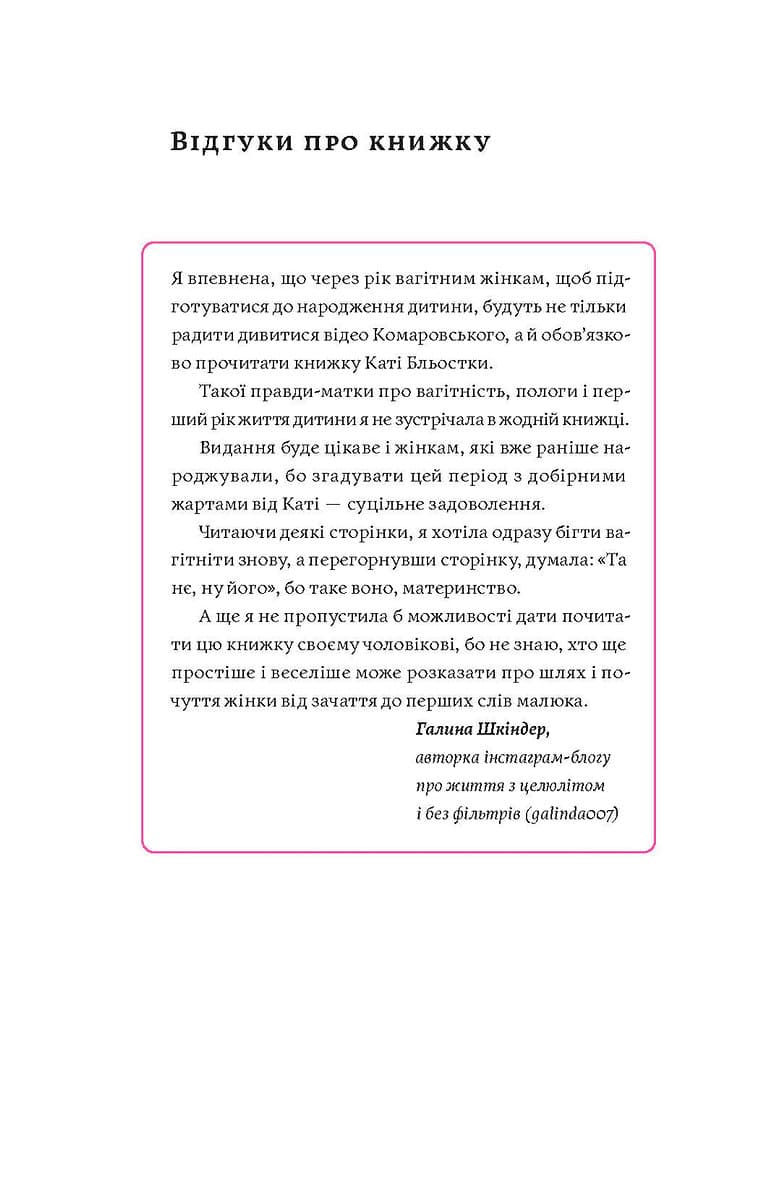 Відгуки про книжку

Я впевнена, що через рік вагітним жінкам, щоб підготуватися до народження дитини, будуть не тільки радити дивитися відео Комаровського, а й обов'язково прочитати книжку Каті Бльостки.

Такої правди-матки про вагітність, пологи і перший рік життя дитини я не зустрічала в жодній книжці.

Видання буде цікаве і жінкам, які вже раніше народжували, бо згадувати цей період з добірними жартами від Каті — суцільне задоволення.

Читаючи деякі сторінки, я хотіла одразу бігти вагітніти знову, а перегорнувши сторінку, думала: «Та нє, ну його», бо таке воно, материнство.

А ще я не пропустила б можливості дати почитати цю книжку своєму чоловікові, бо не знаю, хто ще простіше і веселіше може розказати про шлях і почуття жінки від зачаття до перших слів малюка.

Галина Шкіндер,
авторка інстаграм-блогу про життя з целюлітом і без фільтрів (galinda007)